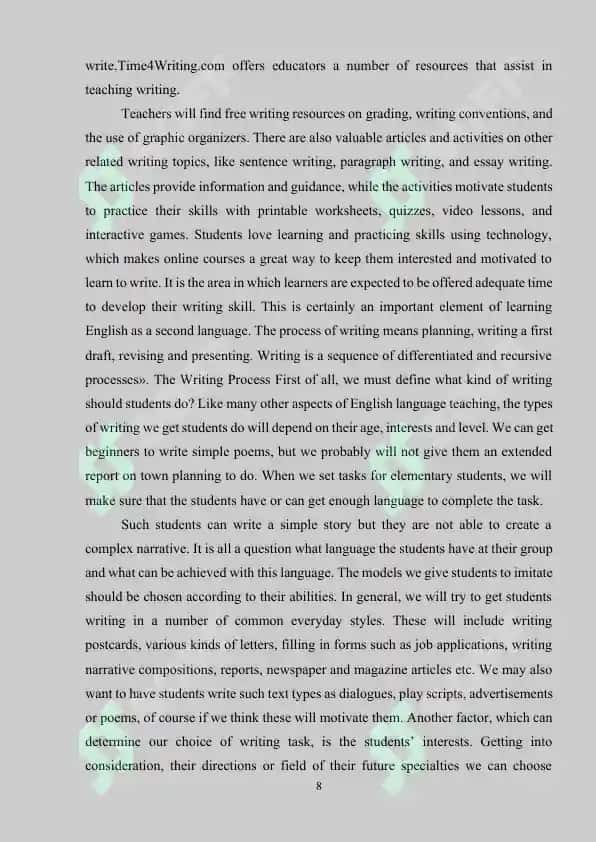 write.Time4Writing.com offers educators a number of resources that assist in teaching writing.

Teachers will find free writing resources on grading, writing conventions, and the use of graphic organizers. There are also valuable articles and activities on other related writing topics, like sentence writing, paragraph writing, and essay writing. The articles provide information and guidance, while the activities motivate students to practice their skills with printable worksheets, quizzes, video lessons, and interactive games. Students love learning and practicing skills using technology, which makes online courses a great way to keep them interested and motivated to learn to write. It is the area in which learners are expected to be offered adequate time to develop their writing skill. This is certainly an important element of learning English as a second language. The process of writing means planning, writing a first draft, revising and presenting. Writing is a sequence of differentiated and recursive processes». The Writing Process First of all, we must define what kind of writing should students do? Like many other aspects of English language teaching, the types of writing we get students do will depend on their age, interests and level. We can get beginners to write simple poems, but we probably will not give them an extended report on town planning to do. When we set tasks for elementary students, we will make sure that the students have or can get enough language to complete the task.

Such students can write a simple story but they are not able to create a complex narrative. It is all a question what language the students have at their group and what can be achieved with this language. The models we give students to imitate should be chosen according to their abilities. In general, we will try to get students writing in a number of common everyday styles. These will include writing postcards, various kinds of letters, filling in forms such as job applications, writing narrative compositions, reports, newspaper and magazine articles etc. We may also want to have students write such text types as dialogues, play scripts, advertisements or poems, of course if we think these will motivate them. Another factor, which can determine our choice of writing task, is the students' interests. Getting into consideration, their directions or field of their future specialties we can choose

8